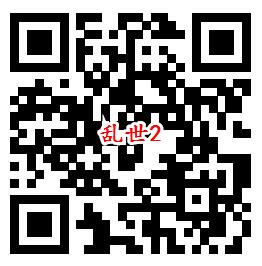 乱世2